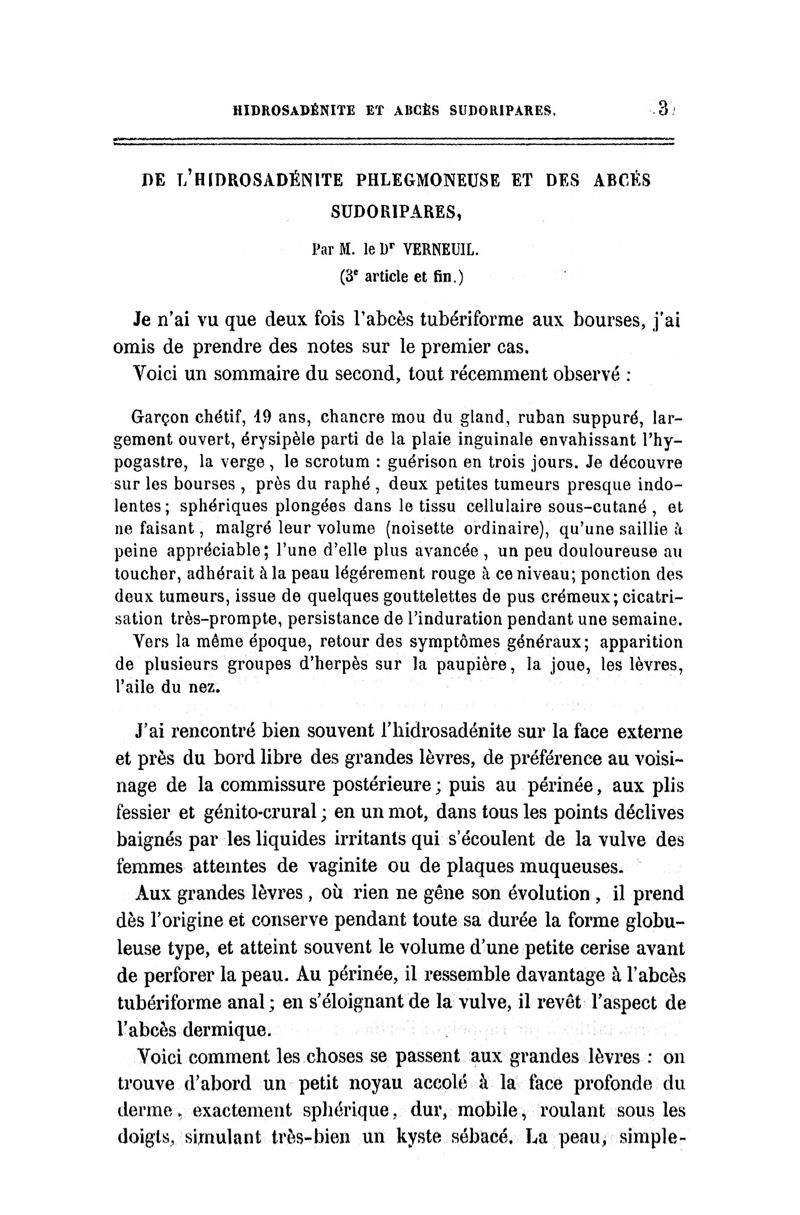 HIDROSADÉNITE ET ABCÈS SUDORIPARES. 3

DE L'HIDROSADÉNITE PHLEGMONEUSE ET DES ABCÈS SUDORIPARES,

Par M. le Dr VERNEUIL.

(3e article et fin.)

Je n'ai vu que deux fois l'abcès tubériforme aux bourses, j'ai omis de prendre des notes sur le premier cas.

Voici un sommaire du second, tout récemment observé :

Garçon chétif, 19 ans, chancre mou du gland, ruban suppuré, largement ouvert, érysipèle parti de la plaie inguinale envahissant l'hypogastre, la verge, le scrotum : guérison en trois jours. Je découvre sur les bourses, près du raphé, deux petites tumeurs presque indolentes; sphériques plongées dans le tissu cellulaire sous-cutané, et ne faisant, malgré leur volume (noisette ordinaire), qu'une saillie à peine appréciable; l'une d'elle plus avancée, un peu douloureuse au toucher, adhérait à la peau légérement rouge à ce niveau; ponction des deux tumeurs, issue de quelques gouttelettes de pus crémeux; cicatrisation très-prompte, persistance de l'induration pendant une semaine.

Vers la même époque, retour des symptômes généraux; apparition de plusieurs groupes d'herpès sur la paupière, la joue, les lèvres, l'aile du nez.

J'ai rencontré bien souvent l'hidrosadénite sur la face externe et près du bord libre des grandes lèvres, de préférence au voisinage de la commissure postérieure; puis au périnée, aux plis fessier et génito-crural; en un mot, dans tous les points déclives baignés par les liquides irritants qui s'écoulent de la vulve des femmes atteintes de vaginite ou de plaques muqueuses.

Aux grandes lèvres, où rien ne gêne son évolution, il prend dès l'origine et conserve pendant toute sa durée la forme globuleuse type, et atteint souvent le volume d'une petite cerise avant de perforer la peau. Au périnée, il ressemble davantage à l'abcès tubériforme anal; en s'éloignant de la vulve, il revêt l'aspect de l'abcès dermique.

Voici comment les choses se passent aux grandes lèvres : on trouve d'abord un petit noyau accolé à la face profonde du derme, exactement sphérique, dur, mobile, roulant sous les doigts, simulant très-bien un kyste sébacé. La peau, simple-